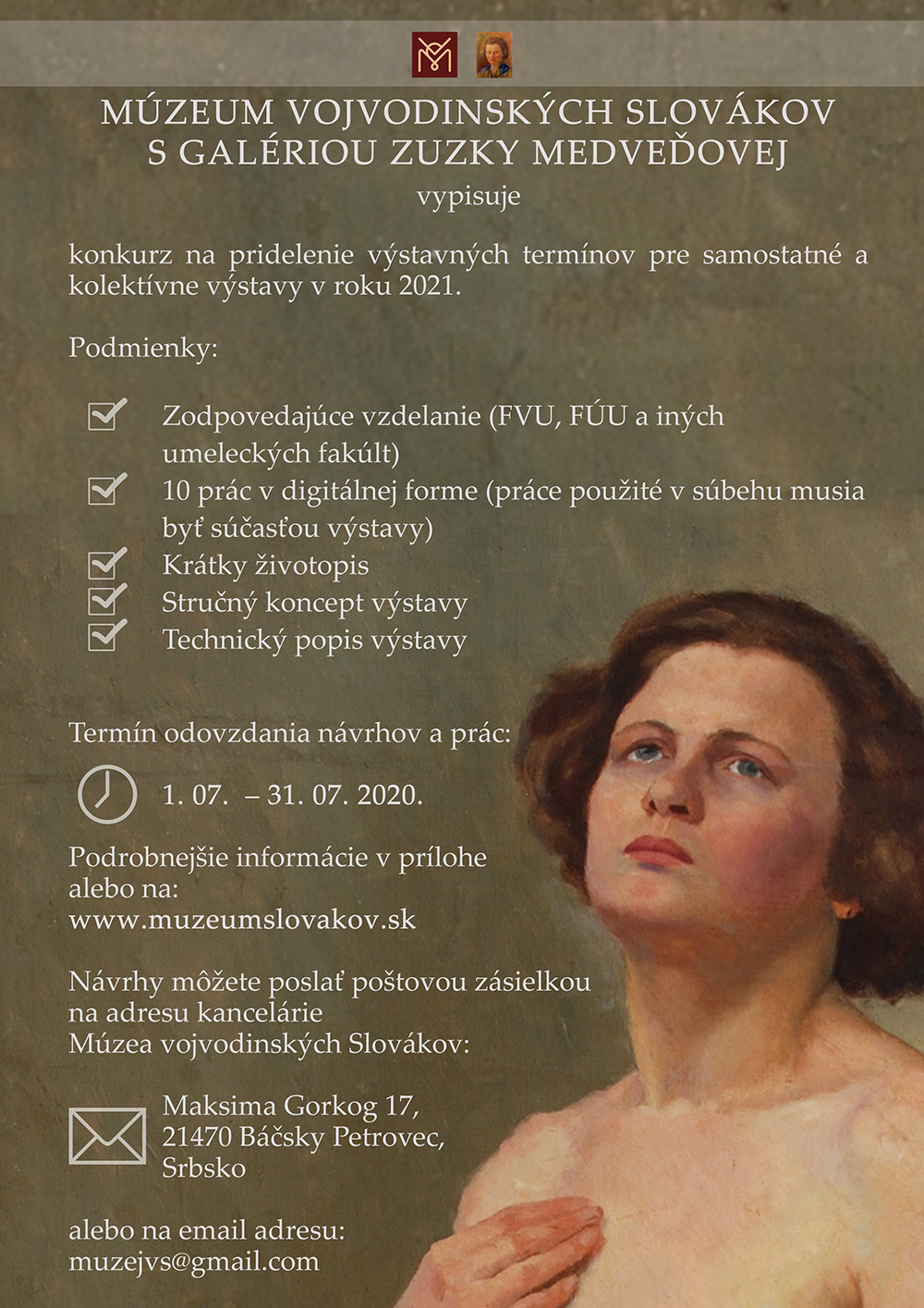 MÚZEUM VOJVODINSKÝCH SLOVÁKOV
S GALÉRIOU ZUZKY MEDVEĎOVEJ
vypisuje

konkurz na pridelenie výstavných termínov pre samostatné a kolektívne výstavy v roku 2021.

Podmienky:

Zodpovedajúce vzdelanie (FVU, FÚU a iných umeleckých fakúlt)
10 prác v digitálnej forme (práce použité v súbehu musia byť súčasťou výstavy)
Krátky životopis
Stručný koncept výstavy
Technický popis výstavy

Termín odovzdania návrhov a prác:

1. 07. – 31. 07. 2020.

Podrobnejšie informácie v prílohe alebo na:
www.muzeumslovakov.sk

Návrhy môžete poslať poštovou zásielkou na adresu kancelárie Múzea vojvodinských Slovákov:

Maksima Gorkog 17,
21470 Báčsky Petrovec,
Srbsko

alebo na email adresu:
muzejvs@gmail.com